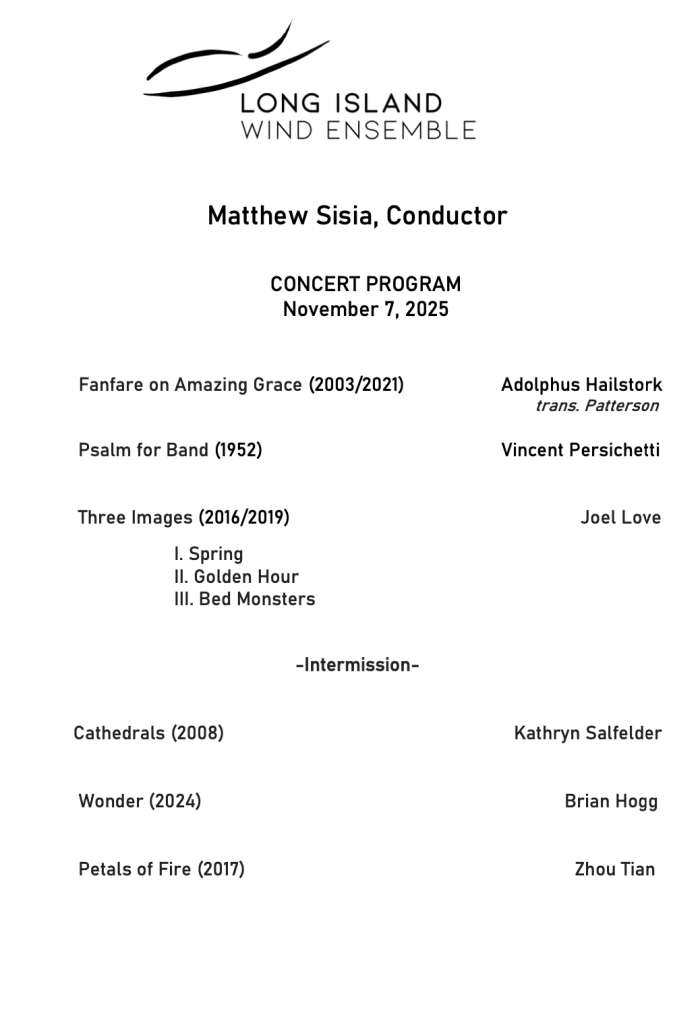 LONG ISLAND
WIND ENSEMBLE

Matthew Sisia, Conductor

CONCERT PROGRAM
November 7, 2025

Fanfare on Amazing Grace (2003/2021) Adolphus Hailstork
trans. Patterson

Psalm for Band (1952) Vincent Persichetti

Three Images (2016/2019) Joel Love

I. Spring
II. Golden Hour
III. Bed Monsters

-Intermission-

Cathedrals (2008) Kathryn Salfelder

Wonder (2024) Brian Hogg

Petals of Fire (2017) Zhou Tian